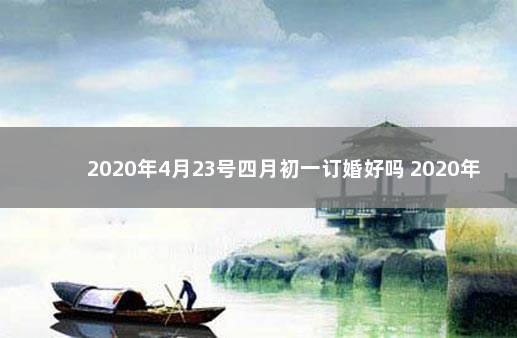 2020年4月23号四月初一订婚好吗 2020年